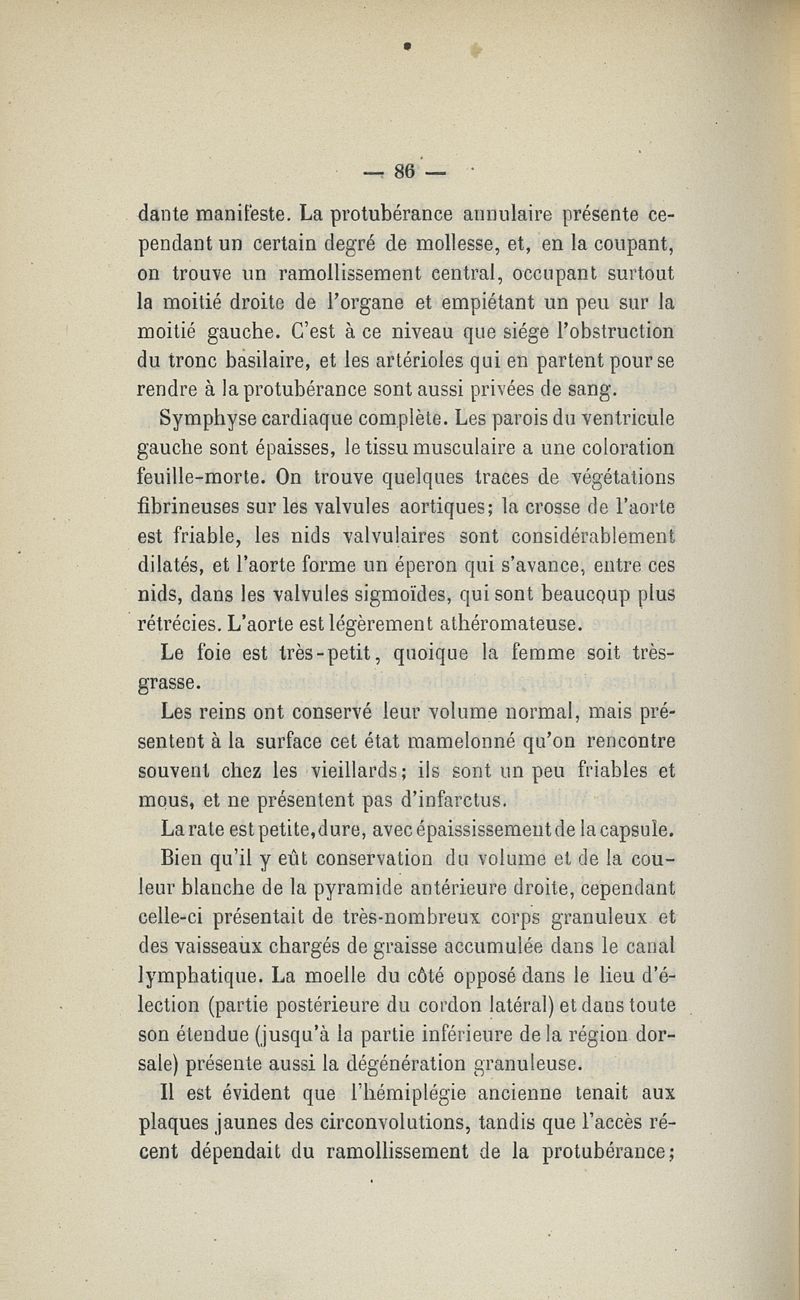 — 86 —

dante manifeste. La protubérance annulaire présente cependant un certain degré de mollesse, et, en la coupant, on trouve un ramollissement central, occupant surtout la moitié droite de l'organe et empiétant un peu sur la moitié gauche. C'est à ce niveau que siége l'obstruction du tronc basilaire, et les artérioles qui en partent pour se rendre à la protubérance sont aussi privées de sang.

Symphyse cardiaque complète. Les parois du ventricule gauche sont épaisses, le tissu musculaire a une coloration feuille-morte. On trouve quelques traces de végétations fibrineuses sur les valvules aortiques; la crosse de l'aorte est friable, les nids valvulaires sont considérablement dilatés, et l'aorte forme un éperon qui s'avance, entre ces nids, dans les valvules sigmoïdes, qui sont beaucoup plus rétrécies. L'aorte est légèrement athéromateuse.

Le foie est très-petit, quoique la femme soit très-grasse.

Les reins ont conservé leur volume normal, mais présentent à la surface cet état mamelonné qu'on rencontre souvent chez les vieillards; ils sont un peu friables et mous, et ne présentent pas d'infarctus.

La rate est petite, dure, avec épaississement de la capsule.

Bien qu'il y eût conservation du volume et de la couleur blanche de la pyramide antérieure droite, cependant celle-ci présentait de très-nombreux corps granuleux et des vaisseaux chargés de graisse accumulée dans le canal lymphatique. La moelle du côté opposé dans le lieu d'élection (partie postérieure du cordon latéral) et dans toute son étendue (jusqu'à la partie inférieure de la région dorsale) présente aussi la dégénération granuleuse.

Il est évident que l'hémiplégie ancienne tenait aux plaques jaunes des circonvolutions, tandis que l'accès récent dépendait du ramollissement de la protubérance;